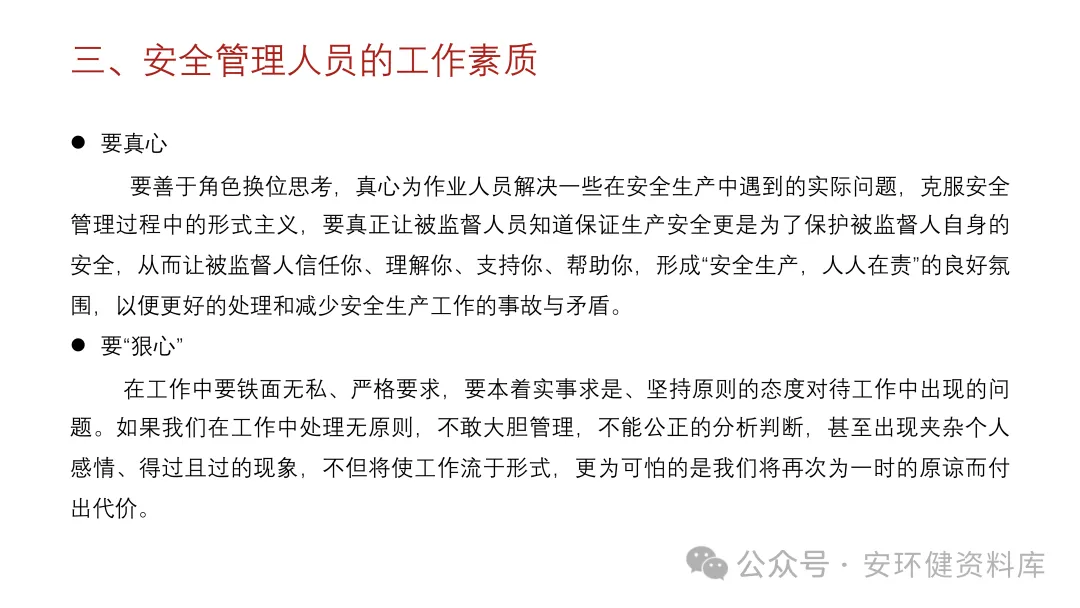 三、安全管理人员的工作素质

• 要真心

要善于角色换位思考，真心为作业人员解决一些在安全生产中遇到的实际问题，克服安全管理过程中的形式主义，要真正让被监督人员知道保证生产安全更是为了保护被监督人自身的安全，从而让被监督人信任你、理解你、支持你、帮助你，形成“安全生产，人人在责”的良好氛围，以便更好的处理和减少安全生产工作的事故与矛盾。

• 要“狠心”

在工作中要铁面无私、严格要求，要本着实事求是、坚持原则的态度对待工作中出现的问题。如果我们在工作中处理无原则，不敢大胆管理，不能公正的分析判断，甚至出现夹杂个人感情、得过且过的现象，不但将使工作流于形式，更为可怕的是我们将再次为一时的原谅而付出代价。

公众号 · 安环健资料库